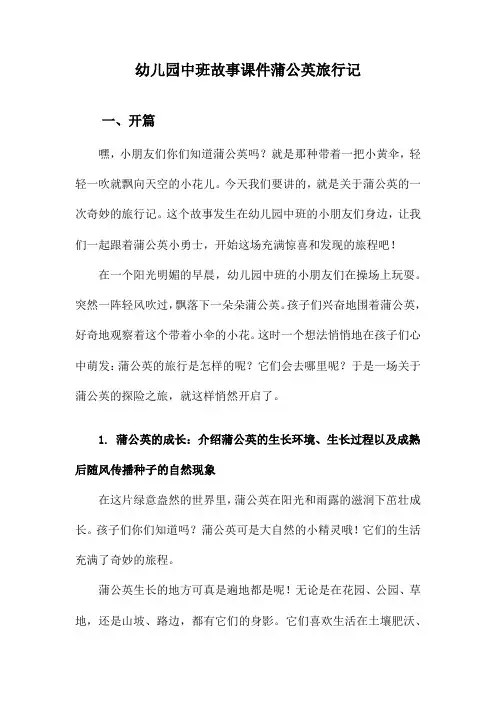 幼儿园中班故事课件蒲公英旅行记

一、开篇

嘿，小朋友们你们知道蒲公英吗？就是那种带着一把小黄伞，轻轻一吹就飘向天空的小花儿。今天我们要讲的，就是关于蒲公英的一次奇妙的旅行记。这个故事发生在幼儿园中班的小朋友们身边，让我们一起跟着蒲公英小勇士，开始这场充满惊喜和发现的旅程吧！

在一个阳光明媚的早晨，幼儿园中班的小朋友们在操场上玩耍。突然一阵轻风吹过，飘落下一朵朵蒲公英。孩子们兴奋地围着蒲公英，好奇地观察着这个带着小伞的小花。这时一个想法悄悄地在孩子们心中萌发：蒲公英的旅行是怎样的呢？它们会去哪里呢？于是一场关于蒲公英的探险之旅，就这样悄然开启了。

1. 蒲公英的成长：介绍蒲公英的生长环境、生长过程以及成熟后随风传播种子的自然现象

在这片绿意盎然的世界里，蒲公英在阳光和雨露的滋润下茁壮成长。孩子们你们知道吗？蒲公英可是大自然的小精灵哦！它们的生活充满了奇妙的旅程。

蒲公英生长的地方可真是遍地都是呢！无论是在花园、公园、草地，还是山坡、路边，都有它们的身影。它们喜欢生活在土壤肥沃、